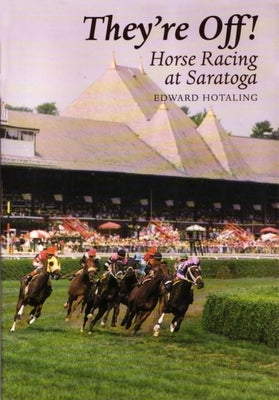 They're Off!
Horse Racing at Saratoga
EDWARD HOTALING